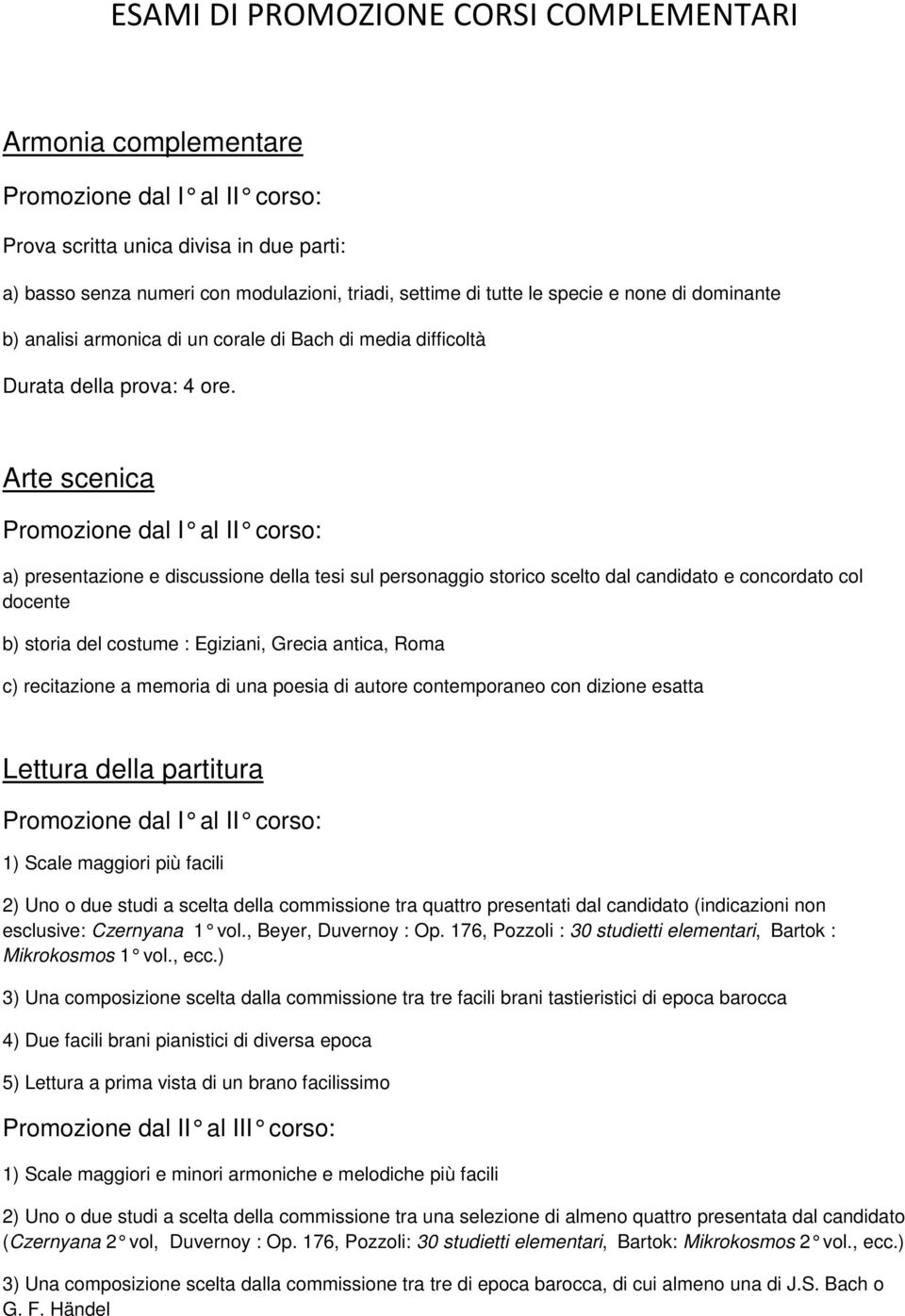 ESAMI DI PROMOZIONE CORSI COMPLEMENTARI

Armonia complementare

Promozione dal I° al II° corso:

Prova scritta unica divisa in due parti:

a) basso senza numeri con modulazioni, triadi, settime di tutte le specie e none di dominante

b) analisi armonica di un corale di Bach di media difficoltà

Durata della prova: 4 ore.

Arte scenica

Promozione dal I° al II° corso:

a) presentazione e discussione della tesi sul personaggio storico scelto dal candidato e concordato col docente

b) storia del costume : Egiziani, Grecia antica, Roma

c) recitazione a memoria di una poesia di autore contemporaneo con dizione esatta

Lettura della partitura

Promozione dal I° al II° corso:

1) Scale maggiori più facili

2) Uno o due studi a scelta della commissione tra quattro presentati dal candidato (indicazioni non esclusive: Czernyana 1° vol., Beyer, Duvernoy : Op. 176, Pozzoli : 30 studietti elementari, Bartok : Mikrokosmos 1° vol., ecc.)

3) Una composizione scelta dalla commissione tra tre facili brani tastieristici di epoca barocca

4) Due facili brani pianistici di diversa epoca

5) Lettura a prima vista di un brano facilissimo

Promozione dal II° al III° corso:

1) Scale maggiori e minori armoniche e melodiche più facili

2) Uno o due studi a scelta della commissione tra una selezione di almeno quattro presentata dal candidato (Czernyana 2° vol, Duvernoy : Op. 176, Pozzoli: 30 studietti elementari, Bartok: Mikrokosmos 2° vol., ecc.)

3) Una composizione scelta dalla commissione tra tre di epoca barocca, di cui almeno una di J.S. Bach o G. F. Händel